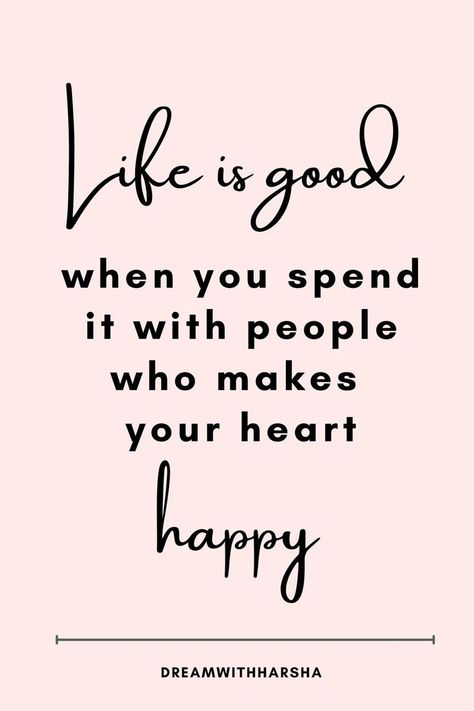 Life is good

when you spend it with people who makes your heart

happy

DREAMWITHHARSHA